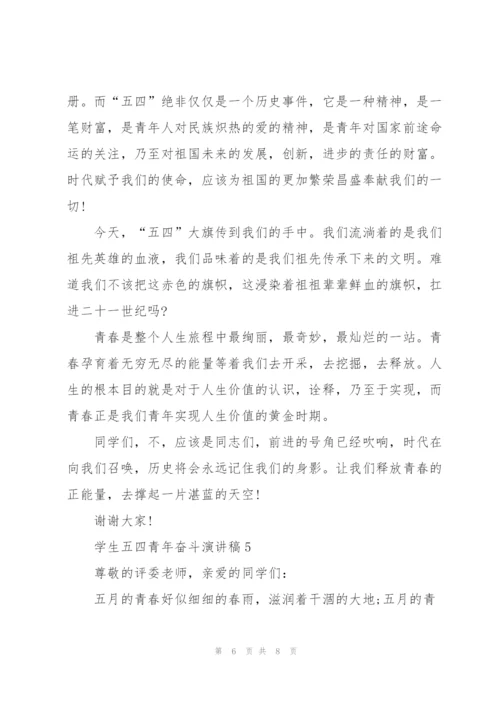 册。而“五四”绝非仅仅是一个历史事件，它是一种精神，是一笔财富，是青年人对民族炽热的爱的精神，是青年对国家前途命运的关注，乃至对祖国未来的发展，创新，进步的责任的财富。时代赋予我们的使命，应该为祖国的更加繁荣昌盛奉献我们的一切！

今天，“五四”大旗传到我们的手中。我们流淌着的是我们祖先英雄的血液，我们品味着的是我们祖先传承下来的文明。难道我们不该把这赤色的旗帜，这浸染着祖祖辈辈鲜血的旗帜，扛进二十一世纪吗？

青春是整个人生旅程中最绚丽，最奇妙，最灿烂的一站。青春孕育着无穷无尽的能量等着我们去开采，去挖掘，去释放。人生的根本目的就是对于人生价值的认识，诠释，乃至于实现，而青春正是我们青年实现人生价值的黄金时期。

同学们，不，应该是同志们，前进的号角已经吹响，时代在向我们召唤，历史将会永远记住我们的身影。让我们释放青春的正能量，去撑起一片湛蓝的天空！

谢谢大家！

学生五四青年奋斗演讲稿5

尊敬的评委老师，亲爱的同学们：

五月的青春好似细细的春雨，滋润着干涸的大地;五月的青

第 6 页 共 8 页